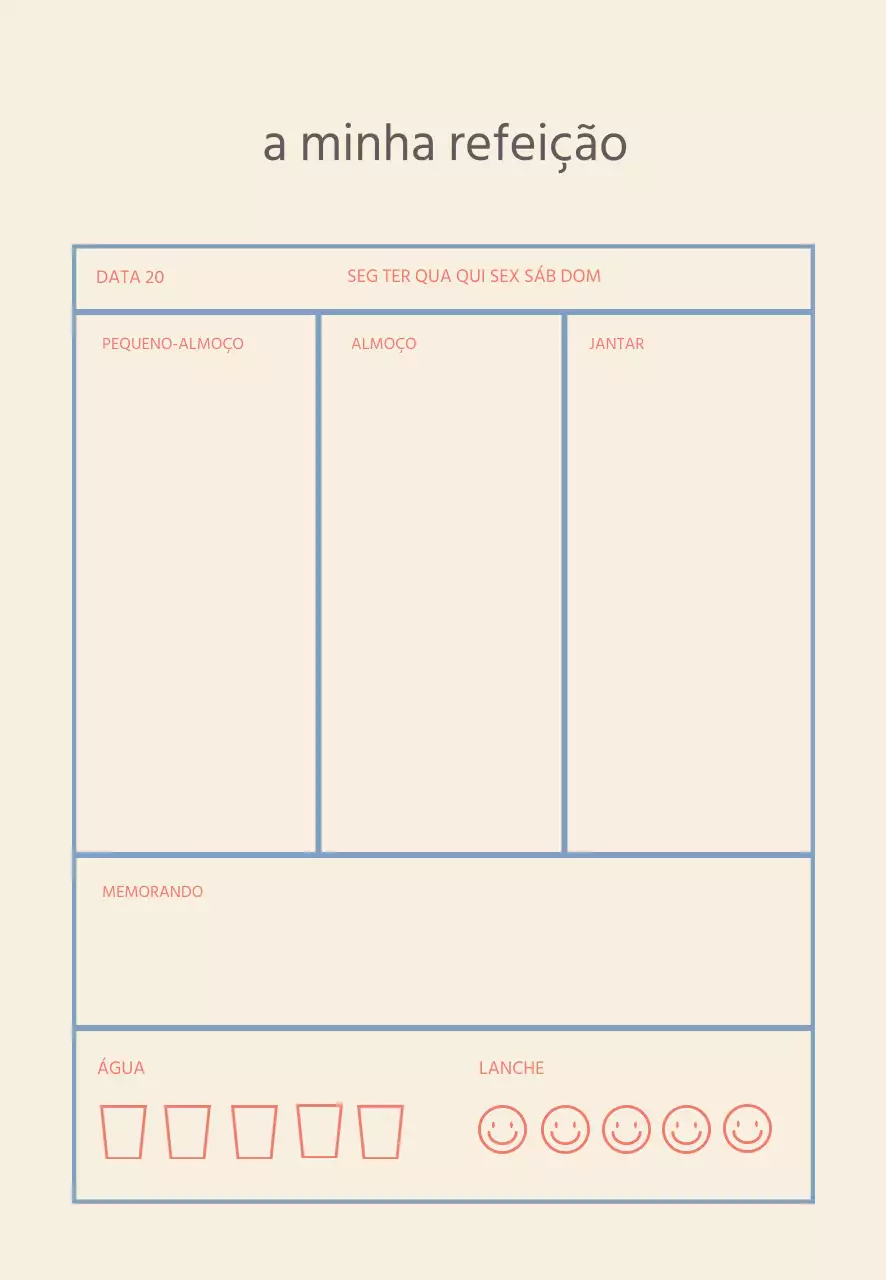 a minha refeição

DATA 20 SEG TER QUA QUI SEX SÁB DOM

PEQUENO-ALMOÇO

ALMOÇO

JANTAR

MEMORANDO

ÁGUA

LANCHE